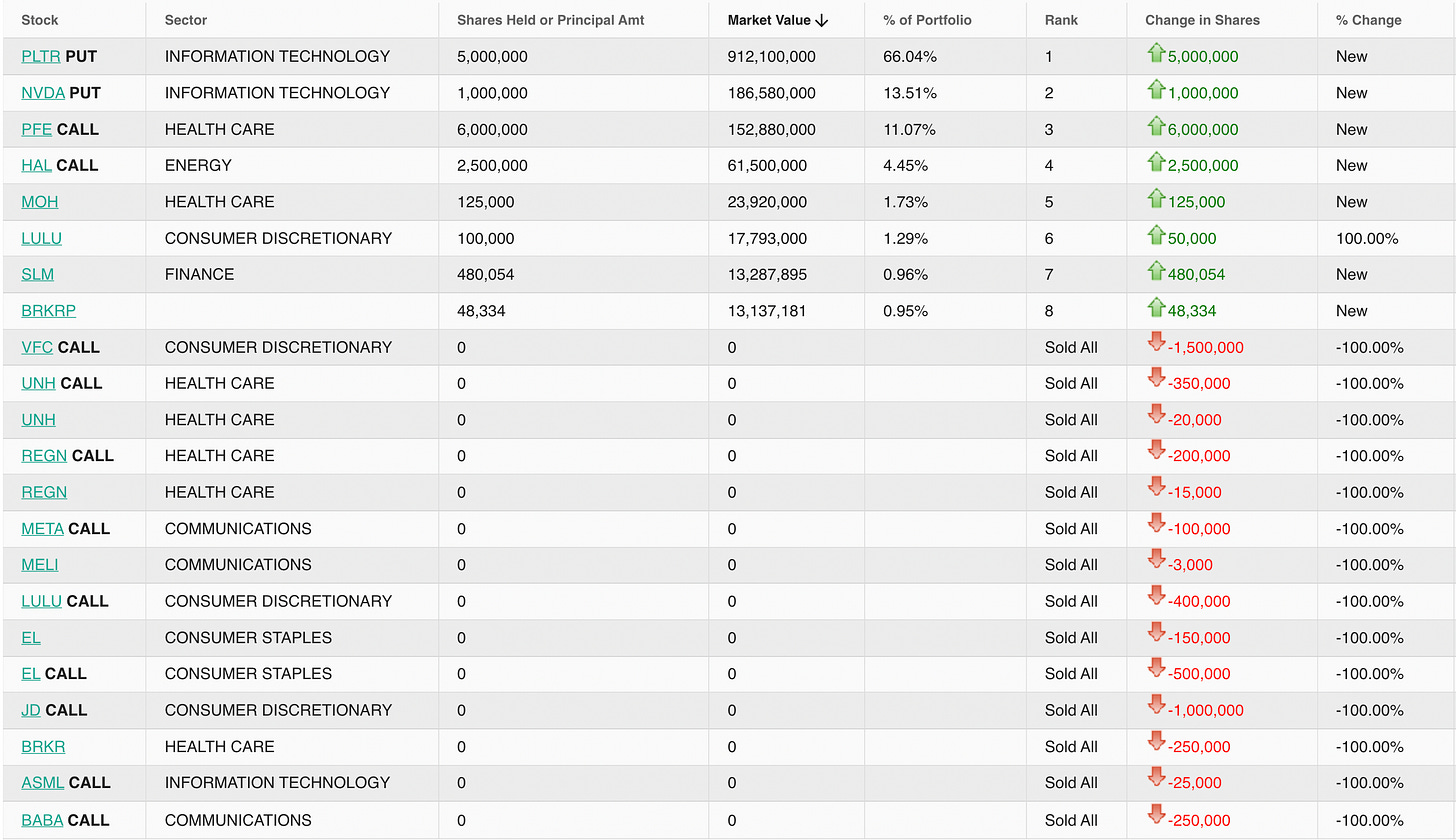 | Stock | Sector | Shares Held or Principal Amt | Market Value ↓ | % of Portfolio | Rank | Change in Shares | % Change |
|---|---|---|---|---|---|---|---|
| PLTR PUT | INFORMATION TECHNOLOGY | 5,000,000 | 912,100,000 | 66.04% | 1 | 5,000,000 | New |
| NVDA PUT | INFORMATION TECHNOLOGY | 1,000,000 | 186,580,000 | 13.51% | 2 | 1,000,000 | New |
| PFE CALL | HEALTH CARE | 6,000,000 | 152,880,000 | 11.07% | 3 | 6,000,000 | New |
| HAL CALL | ENERGY | 2,500,000 | 61,500,000 | 4.45% | 4 | 2,500,000 | New |
| MOH | HEALTH CARE | 125,000 | 23,920,000 | 1.73% | 5 | 125,000 | New |
| LULU | CONSUMER DISCRETIONARY | 100,000 | 17,793,000 | 1.29% | 6 | 50,000 | 100.00% |
| SLM | FINANCE | 480,054 | 13,287,895 | 0.96% | 7 | 480,054 | New |
| BRKRP | | 48,334 | 13,137,181 | 0.95% | 8 | 48,334 | New |
| VFC CALL | CONSUMER DISCRETIONARY | 0 | 0 | | Sold All | -1,500,000 | -100.00% |
| UNH CALL | HEALTH CARE | 0 | 0 | | Sold All | -350,000 | -100.00% |
| UNH | HEALTH CARE | 0 | 0 | | Sold All | -20,000 | -100.00% |
| REGN CALL | HEALTH CARE | 0 | 0 | | Sold All | -200,000 | -100.00% |
| REGN | HEALTH CARE | 0 | 0 | | Sold All | -15,000 | -100.00% |
| META CALL | COMMUNICATIONS | 0 | 0 | | Sold All | -100,000 | -100.00% |
| MELI | COMMUNICATIONS | 0 | 0 | | Sold All | -3,000 | -100.00% |
| LULU CALL | CONSUMER DISCRETIONARY | 0 | 0 | | Sold All | -400,000 | -100.00% |
| EL | CONSUMER STAPLES | 0 | 0 | | Sold All | -150,000 | -100.00% |
| EL CALL | CONSUMER STAPLES | 0 | 0 | | Sold All | -500,000 | -100.00% |
| JD CALL | CONSUMER DISCRETIONARY | 0 | 0 | | Sold All | -1,000,000 | -100.00% |
| BRKR | HEALTH CARE | 0 | 0 | | Sold All | -250,000 | -100.00% |
| ASML CALL | INFORMATION TECHNOLOGY | 0 | 0 | | Sold All | -25,000 | -100.00% |
| BABA CALL | COMMUNICATIONS | 0 | 0 | | Sold All | -250,000 | -100.00% |